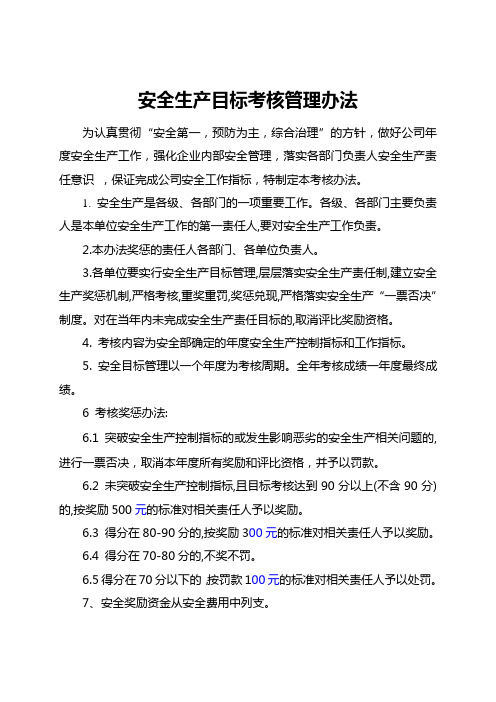 安全生产目标考核管理办法

为认真贯彻“安全第一，预防为主，综合治理”的方针，做好公司年度安全生产工作，强化企业内部安全管理，落实各部门负责人安全生产责任意识 ，保证完成公司安全工作指标，特制定本考核办法。

1. 安全生产是各级、各部门的一项重要工作。各级、各部门主要负责人是本单位安全生产工作的第一责任人,要对安全生产工作负责。

2.本办法奖惩的责任人各部门、各单位负责人。

3.各单位要实行安全生产目标管理,层层落实安全生产责任制,建立安全生产奖惩机制,严格考核,重奖重罚,奖惩兑现,严格落实安全生产“一票否决”制度。对在当年内未完成安全生产责任目标的,取消评比奖励资格。

4. 考核内容为安全部确定的年度安全生产控制指标和工作指标。

5. 安全目标管理以一个年度为考核周期。全年考核成绩一年度最终成绩。

6 考核奖惩办法:

6.1 突破安全生产控制指标的或发生影响恶劣的安全生产相关问题的,进行一票否决，取消本年度所有奖励和评比资格，并予以罚款。

6.2 未突破安全生产控制指标,且目标考核达到 90 分以上(不含 90 分)的,按奖励 500 元的标准对相关责任人予以奖励。

6.3 得分在 80-90 分的,按奖励 300 元的标准对相关责任人予以奖励。

6.4 得分在 70-80 分的,不奖不罚。

6.5 得分在 70 分以下的 ,按罚款 100 元的标准对相关责任人予以处罚。

7、安全奖励资金从安全费用中列支。